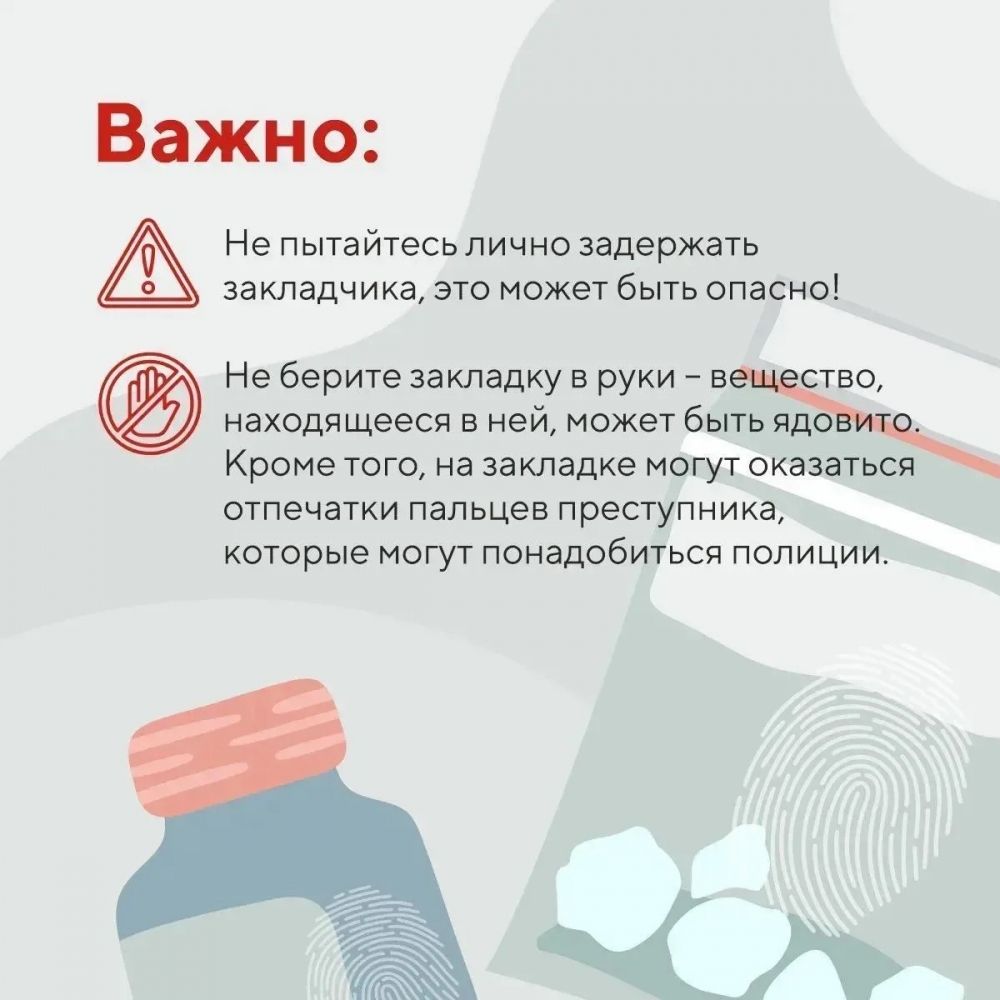 Важно:

Не пытайтесь лично задержать закладчика, это может быть опасно!

Не берите закладку в руки – вещество, находящееся в ней, может быть ядовито. Кроме того, на закладке могут оказаться отпечатки пальцев преступника, которые могут понадобиться полиции.